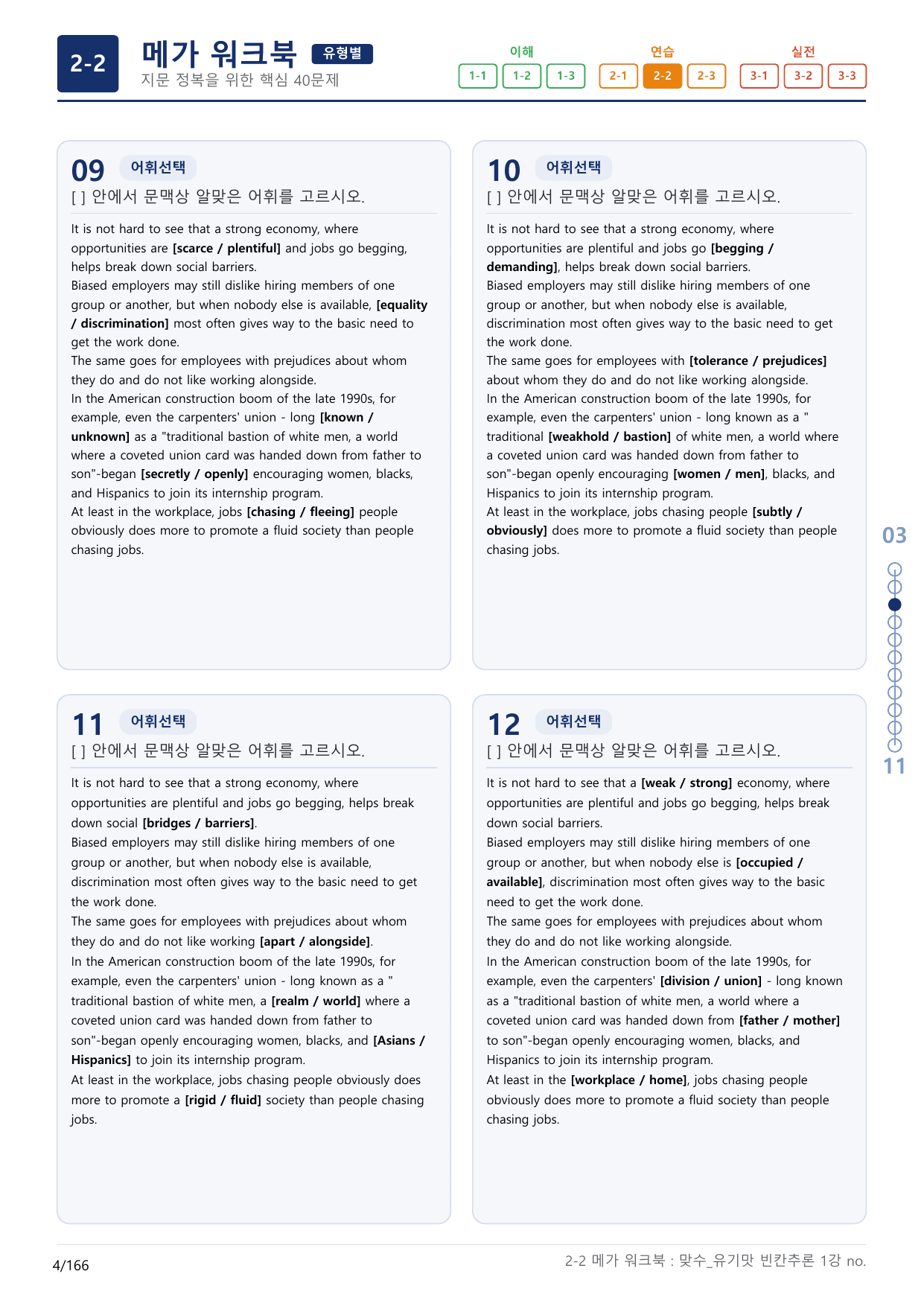 2-2

메가 워크북 유형별

지문 정복을 위한 핵심 40문제

이해
1-1 1-2 1-3

연습
2-1 2-2 2-3

실전
3-1 3-2 3-3

09 어휘선택

[ ] 안에서 문맥상 알맞은 어휘를 고르시오.

It is not hard to see that a strong economy, where opportunities are [scarce / plentiful] and jobs go begging, helps break down social barriers.
Biased employers may still dislike hiring members of one group or another, but when nobody else is available, [equality / discrimination] most often gives way to the basic need to get the work done.
The same goes for employees with prejudices about whom they do and do not like working alongside.
In the American construction boom of the late 1990s, for example, even the carpenters' union - long [known / unknown] as a "traditional bastion of white men, a world where a coveted union card was handed down from father to son"-began [secretly / openly] encouraging women, blacks, and Hispanics to join its internship program.
At least in the workplace, jobs [chasing / fleeing] people obviously does more to promote a fluid society than people chasing jobs.

10 어휘선택

[ ] 안에서 문맥상 알맞은 어휘를 고르시오.

It is not hard to see that a strong economy, where opportunities are plentiful and jobs go [begging / demanding], helps break down social barriers.
Biased employers may still dislike hiring members of one group or another, but when nobody else is available, discrimination most often gives way to the basic need to get the work done.
The same goes for employees with [tolerance / prejudices] about whom they do and do not like working alongside.
In the American construction boom of the late 1990s, for example, even the carpenters' union - long known as a " traditional [weakhold / bastion] of white men, a world where a coveted union card was handed down from father to son"-began openly encouraging [women / men], blacks, and Hispanics to join its internship program.
At least in the workplace, jobs chasing people [subtly / obviously] does more to promote a fluid society than people chasing jobs.

11 어휘선택

[ ] 안에서 문맥상 알맞은 어휘를 고르시오.

It is not hard to see that a strong economy, where opportunities are plentiful and jobs go begging, helps break down social [bridges / barriers].
Biased employers may still dislike hiring members of one group or another, but when nobody else is available, discrimination most often gives way to the basic need to get the work done.
The same goes for employees with prejudices about whom they do and do not like working [apart / alongside].
In the American construction boom of the late 1990s, for example, even the carpenters' union - long known as a " traditional bastion of white men, a [realm / world] where a coveted union card was handed down from father to son"-began openly encouraging women, blacks, and [Asians / Hispanics] to join its internship program.
At least in the workplace, jobs chasing people obviously does more to promote a [rigid / fluid] society than people chasing jobs.

12 어휘선택

[ ] 안에서 문맥상 알맞은 어휘를 고르시오.

It is not hard to see that a [weak / strong] economy, where opportunities are plentiful and jobs go begging, helps break down social barriers.
Biased employers may still dislike hiring members of one group or another, but when nobody else is [occupied / available], discrimination most often gives way to the basic need to get the work done.
The same goes for employees with prejudices about whom they do and do not like working alongside.
In the American construction boom of the late 1990s, for example, even the carpenters' [division / union] - long known as a "traditional bastion of white men, a world where a coveted union card was handed down from [father / mother] to son"-began openly encouraging women, blacks, and Hispanics to join its internship program.
At least in the [workplace / home], jobs chasing people obviously does more to promote a fluid society than people chasing jobs.

03
11

4/166

2-2 메가 워크북 : 맞수_유기맛 빈칸추론 1강 no.